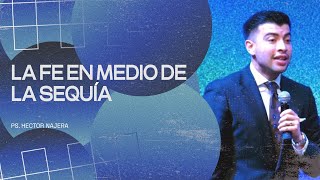 LA FE EN MEDIO DE LA SEQUÍA

PS. HECTOR NAJERA